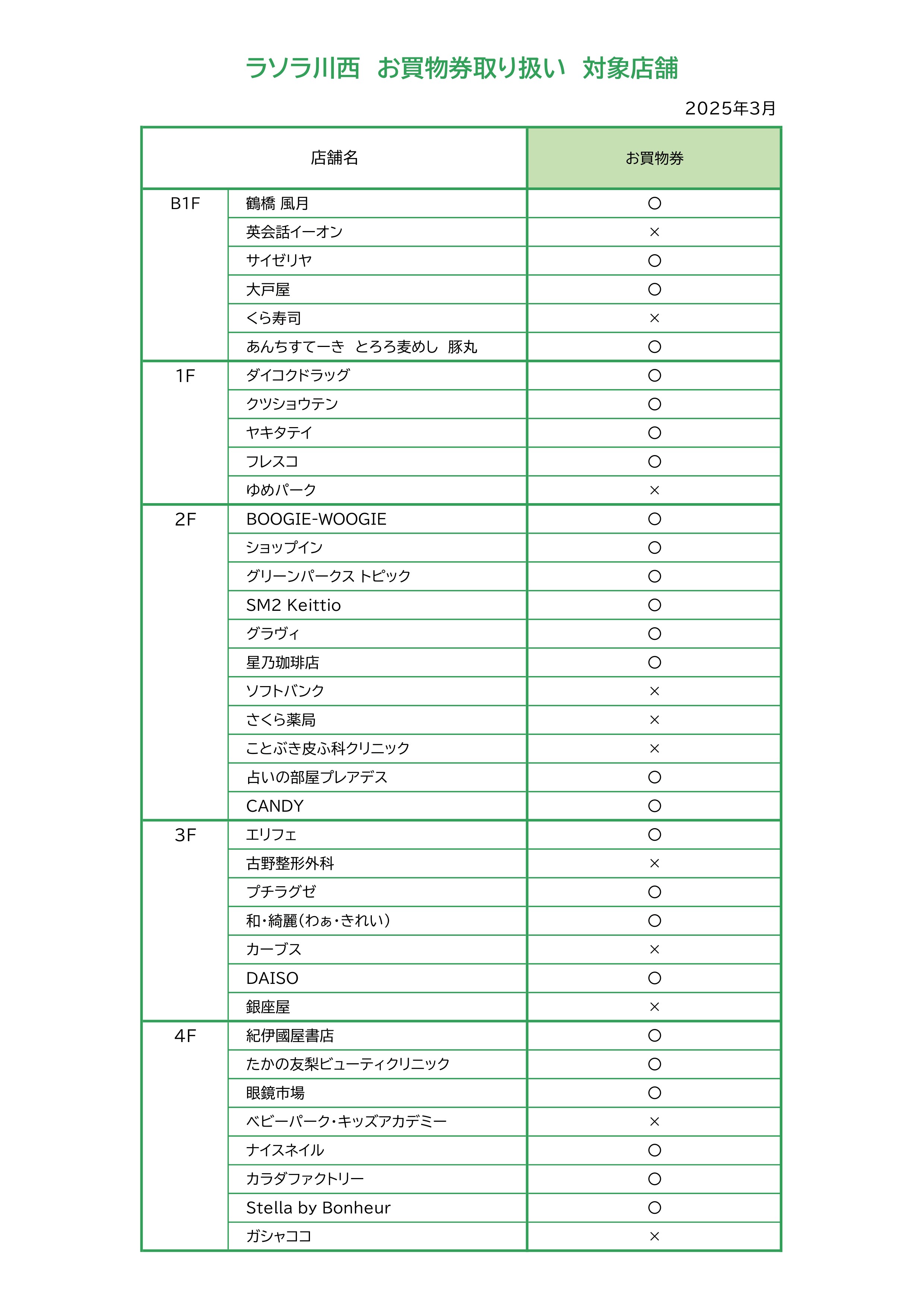 ラソラ川西　お買物券取り扱い　対象店舗

2025年3月

| 店舗名 | | お買物券 |
|---|---|---|
| B1F | 鶴橋 風月 | ○ |
| | 英会話イーオン | × |
| | サイゼリヤ | ○ |
| | 大戸屋 | ○ |
| | くら寿司 | × |
| | あんちすてーき　とろろ麦めし　豚丸 | ○ |
| 1F | ダイコクドラッグ | ○ |
| | クツショウテン | ○ |
| | ヤキタテイ | ○ |
| | フレスコ | ○ |
| | ゆめパーク | × |
| 2F | BOOGIE-WOOGIE | ○ |
| | ショップイン | ○ |
| | グリーンパークス トピック | ○ |
| | SM2 Keittio | ○ |
| | グラヴィ | ○ |
| | 星乃珈琲店 | ○ |
| | ソフトバンク | × |
| | さくら薬局 | × |
| | ことぶき皮ふ科クリニック | × |
| | 占いの部屋プレアデス | ○ |
| | CANDY | ○ |
| 3F | エリフェ | ○ |
| | 古野整形外科 | × |
| | プチラグゼ | ○ |
| | 和・綺麗(わぁ・きれい) | ○ |
| | カーブス | × |
| | DAISO | ○ |
| | 銀座屋 | × |
| 4F | 紀伊國屋書店 | ○ |
| | たかの友梨ビューティクリニック | ○ |
| | 眼鏡市場 | ○ |
| | ベビーパーク・キッズアカデミー | × |
| | ナイスネイル | ○ |
| | カラダファクトリー | ○ |
| | Stella by Bonheur | ○ |
| | ガシャココ | × |